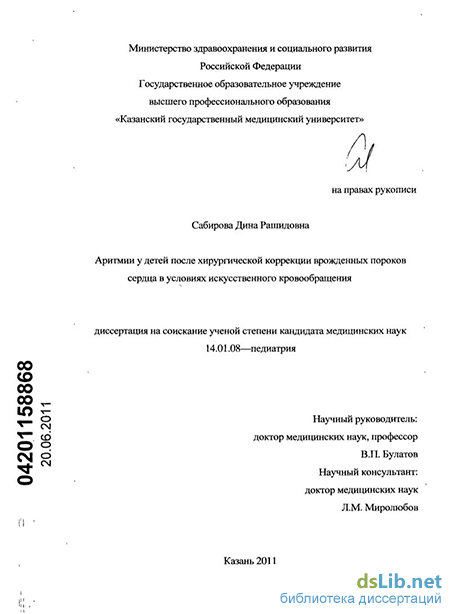 Министерство здравоохранения и социального развития
Российской Федерации
Государственное образовательное учреждение
высшего профессионального образования
«Казанский государственный медицинский университет»

на правах рукописи

Сабирова Дина Рашидовна

Аритмии у детей после хирургической коррекции врожденных пороков сердца в условиях искусственного кровообращения

диссертация на соискание ученой степени кандидата медицинских наук
14.01.08—педиатрия

04201158868
20.06.2011

Научный руководитель:
доктор медицинских наук, профессор
В.П. Булатов
Научный консультант:
доктор медицинских наук
Л.М. Миролюбов

Казань 2011

dsLib.net
библиотека диссертаций